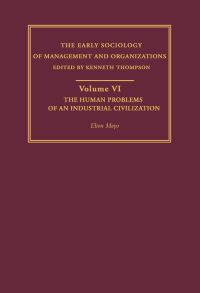 THE EARLY SOCIOLOGY
OF MANAGEMENT AND ORGANIZATIONS
EDITED BY KENNETH THOMPSON

Volume VI
THE HUMAN PROBLEMS
OF AN INDUSTRIAL CIVILIZATION

Elton Mayo